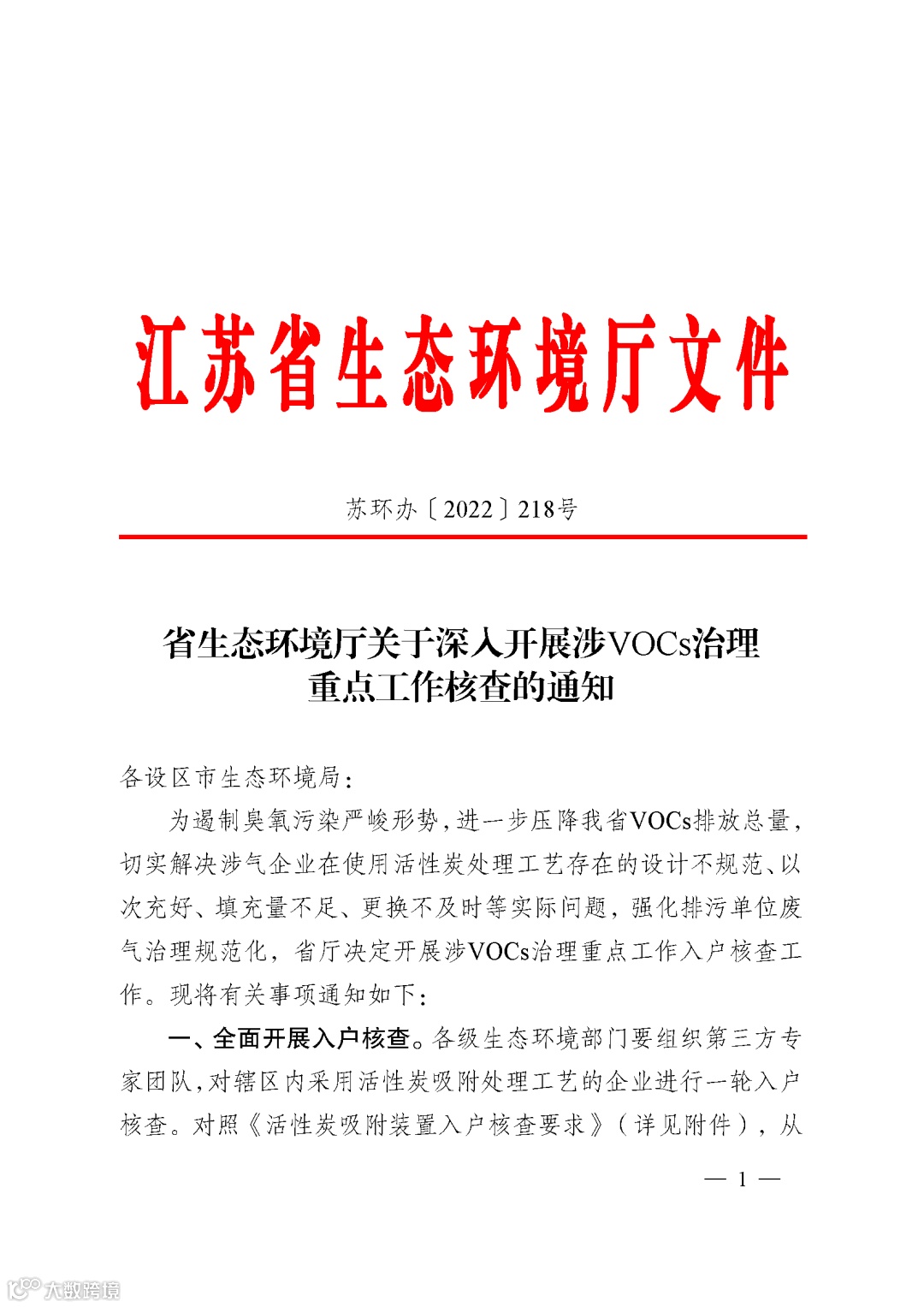 江苏省生态环境厅文件

苏环办〔2022〕218号

省生态环境厅关于深入开展涉VOCs治理重点工作核查的通知

各设区市生态环境局：

为遏制臭氧污染严峻形势，进一步压降我省VOCs排放总量，切实解决涉气企业在使用活性炭处理工艺存在的设计不规范、以次充好、填充量不足、更换不及时等实际问题，强化排污单位废气治理规范化，省厅决定开展涉VOCs治理重点工作入户核查工作。现将有关事项通知如下：

一、全面开展入户核查。各级生态环境部门要组织第三方专家团队，对辖区内采用活性炭吸附处理工艺的企业进行一轮入户核查。对照《活性炭吸附装置入户核查要求》（详见附件），从

— 1 —

大数跨境